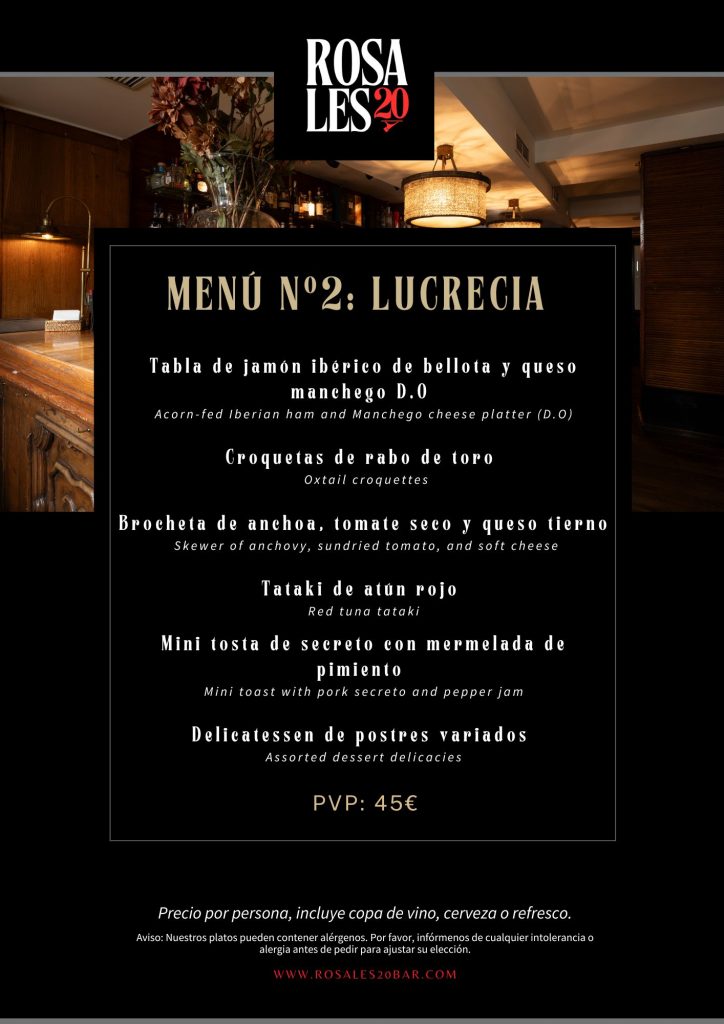 ROSA
LES 20

MENÚ Nº2: LUCRECIA

Tabla de jamón ibérico de bellota y queso manchego D.O
Acorn-fed Iberian ham and Manchego cheese platter (D.O)

Croquetas de rabo de toro
Oxtail croquettes

Brocheta de anchoa, tomate seco y queso tierno
Skewer of anchovy, sundried tomato, and soft cheese

Tataki de atún rojo
Red tuna tataki

Mini tosta de secreto con mermelada de pimiento
Mini toast with pork secreto and pepper jam

Delicatessen de postres variados
Assorted dessert delicacies

PVP: 45€

Precio por persona, incluye copa de vino, cerveza o refresco.

Aviso: Nuestros platos pueden contener alérgenos. Por favor, infórmenos de cualquier intolerancia o alergia antes de pedir para ajustar su elección.

WWW.ROSALES20BAR.COM